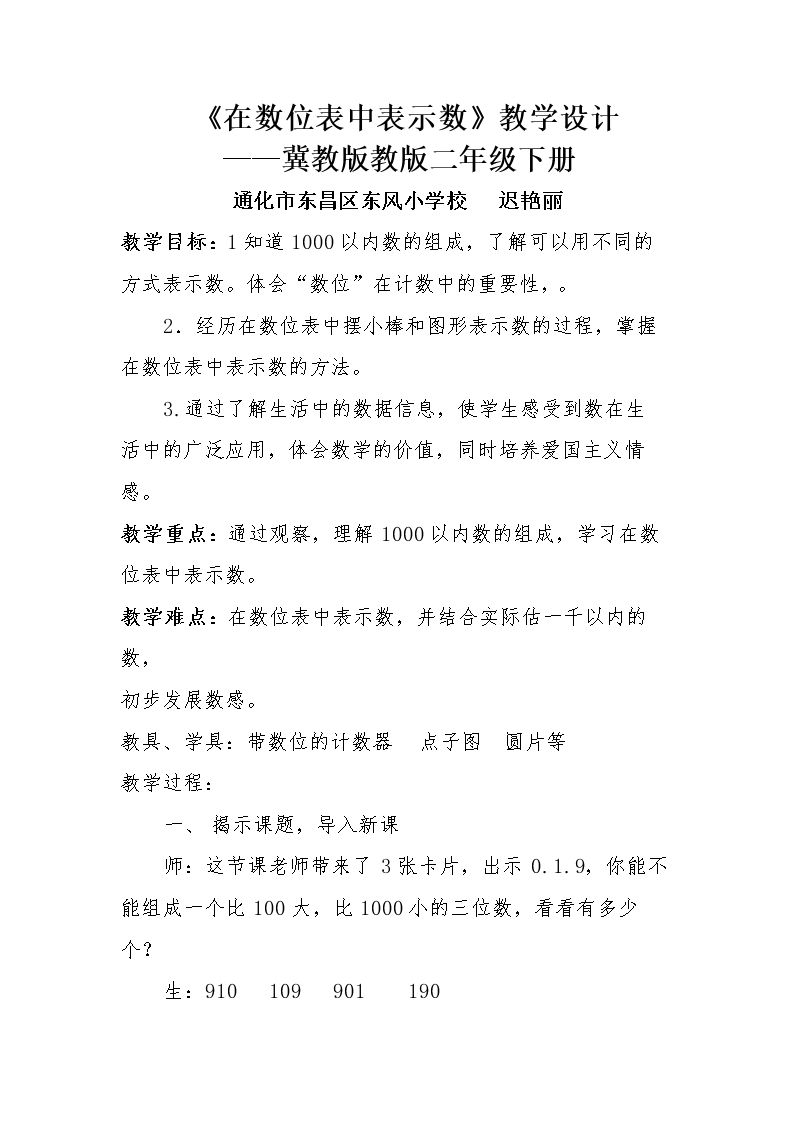 《在数位表中表示数》教学设计
——冀教版教版二年级下册

通化市东昌区东风小学校 迟艳丽

教学目标：1知道1000以内数的组成，了解可以用不同的方式表示数。体会“数位”在计数中的重要性，。

2．经历在数位表中摆小棒和图形表示数的过程，掌握在数位表中表示数的方法。

3.通过了解生活中的数据信息，使学生感受到数在生活中的广泛应用，体会数学的价值，同时培养爱国主义情感。

教学重点：通过观察，理解1000以内数的组成，学习在数位表中表示数。

教学难点：在数位表中表示数，并结合实际估一千以内的数，

初步发展数感。

教具、学具：带数位的计数器 点子图 圆片等

教学过程：

一、揭示课题，导入新课

师：这节课老师带来了3张卡片，出示0.1.9，你能不能组成一个比100大，比1000小的三位数，看看有多少个？

生：910 109 901 190